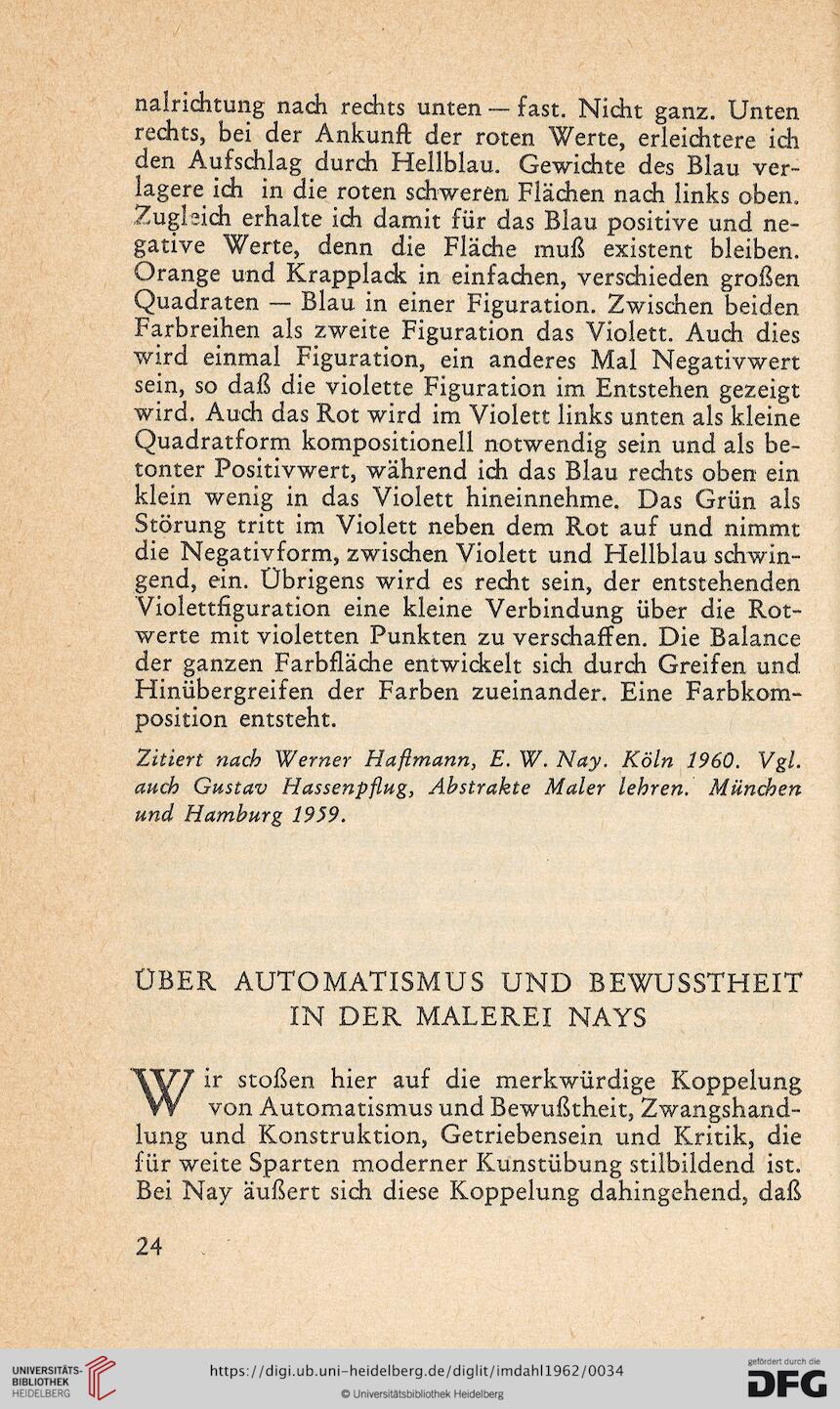 nalrichtung nach rechts unten — fast. Nicht ganz. Unten rechts, bei der Ankunft der roten Werte, erleichtere ich den Aufschlag durch Hellblau. Gewichte des Blau verlagere ich in die roten schweren Flächen nach links oben. Zugleich erhalte ich damit für das Blau positive und negative Werte, denn die Fläche muß existent bleiben. Orange und Krapplack in einfachen, verschieden großen Quadraten — Blau in einer Figuration. Zwischen beiden Farbreihen als zweite Figuration das Violett. Auch dies wird einmal Figuration, ein anderes Mal Negativwert sein, so daß die violette Figuration im Entstehen gezeigt wird. Auch das Rot wird im Violett links unten als kleine Quadratform kompositionell notwendig sein und als betonter Positivwert, während ich das Blau rechts oben ein klein wenig in das Violett hineinnehme. Das Grün als Störung tritt im Violett neben dem Rot auf und nimmt die Negativform, zwischen Violett und Hellblau schwingend, ein. Übrigens wird es recht sein, der entstehenden Violettfiguration eine kleine Verbindung über die Rotwerte mit violetten Punkten zu verschaffen. Die Balance der ganzen Farbfläche entwickelt sich durch Greifen und Hinübergreifen der Farben zueinander. Eine Farbkomposition entsteht.

Zitiert nach Werner Haftmann, E. W. Nay. Köln 1960. Vgl. auch Gustav Hassenpflug, Abstrakte Maler lehren. München und Hamburg 1959.

ÜBER AUTOMATISMUS UND BEWUSSTHEIT IN DER MALEREI NAYS

Wir stoßen hier auf die merkwürdige Koppelung von Automatismus und Bewußtheit, Zwangshandlung und Konstruktion, Getriebensein und Kritik, die für weite Sparten moderner Kunstübung stilbildend ist. Bei Nay äußert sich diese Koppelung dahingehend, daß

24

UNIVERSITÄTS-BIBLIOTHEK HEIDELBERG

https://digi.ub.uni-heidelberg.de/diglit/imdahl1962/0034

© Universitätsbibliothek Heidelberg

gefördert durch die DFG